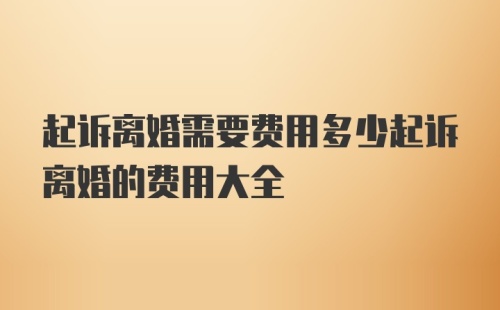 起诉离婚需要费用多少起诉离婚的费用大全